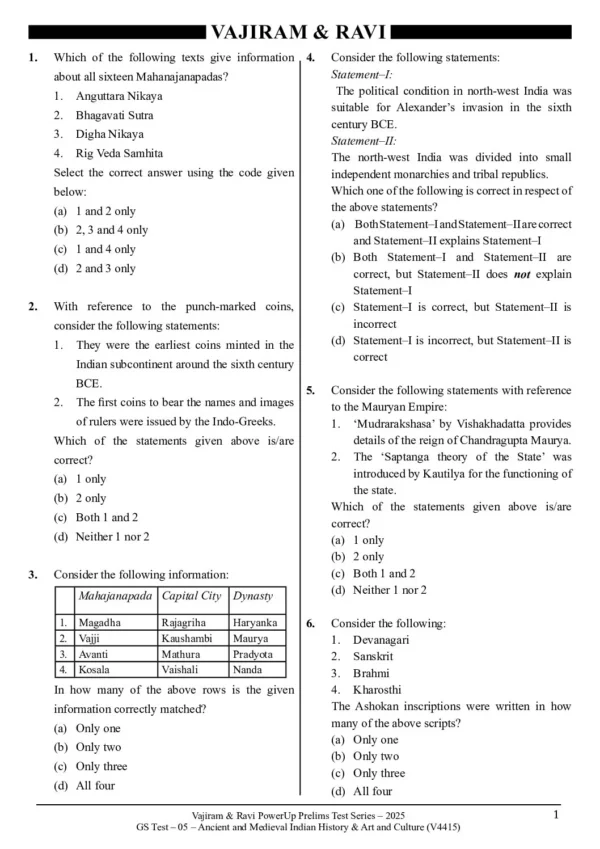 VAJIRAM & RAVI

1. Which of the following texts give information about all sixteen Mahanajanapadas?
1. Anguttara Nikaya
2. Bhagavati Sutra
3. Digha Nikaya
4. Rig Veda Samhita
Select the correct answer using the code given below:
(a) 1 and 2 only
(b) 2, 3 and 4 only
(c) 1 and 4 only
(d) 2 and 3 only

2. With reference to the punch-marked coins, consider the following statements:
1. They were the earliest coins minted in the Indian subcontinent around the sixth century BCE.
2. The first coins to bear the names and images of rulers were issued by the Indo-Greeks.
Which of the statements given above is/are correct?
(a) 1 only
(b) 2 only
(c) Both 1 and 2
(d) Neither 1 nor 2

3. Consider the following information:

| | Mahajanapada | Capital City | Dynasty |
|---|---|---|---|
| 1. | Magadha | Rajagriha | Haryanka |
| 2. | Vajji | Kaushambi | Maurya |
| 3. | Avanti | Mathura | Pradyota |
| 4. | Kosala | Vaishali | Nanda |

In how many of the above rows is the given information correctly matched?
(a) Only one
(b) Only two
(c) Only three
(d) All four

4. Consider the following statements:
Statement–I:
The political condition in north-west India was suitable for Alexander's invasion in the sixth century BCE.
Statement–II:
The north-west India was divided into small independent monarchies and tribal republics.
Which one of the following is correct in respect of the above statements?
(a) Both Statement–I and Statement–II are correct and Statement–II explains Statement–I
(b) Both Statement–I and Statement–II are correct, but Statement–II does not explain Statement–I
(c) Statement–I is correct, but Statement–II is incorrect
(d) Statement–I is incorrect, but Statement–II is correct

5. Consider the following statements with reference to the Mauryan Empire:
1. 'Mudrarakshasa' by Vishakhadatta provides details of the reign of Chandragupta Maurya.
2. The 'Saptanga theory of the State' was introduced by Kautilya for the functioning of the state.
Which of the statements given above is/are correct?
(a) 1 only
(b) 2 only
(c) Both 1 and 2
(d) Neither 1 nor 2

6. Consider the following:
1. Devanagari
2. Sanskrit
3. Brahmi
4. Kharosthi
The Ashokan inscriptions were written in how many of the above scripts?
(a) Only one
(b) Only two
(c) Only three
(d) All four

Vajiram & Ravi PowerUp Prelims Test Series – 2025
GS Test – 05 – Ancient and Medieval Indian History & Art and Culture (V4415)
1